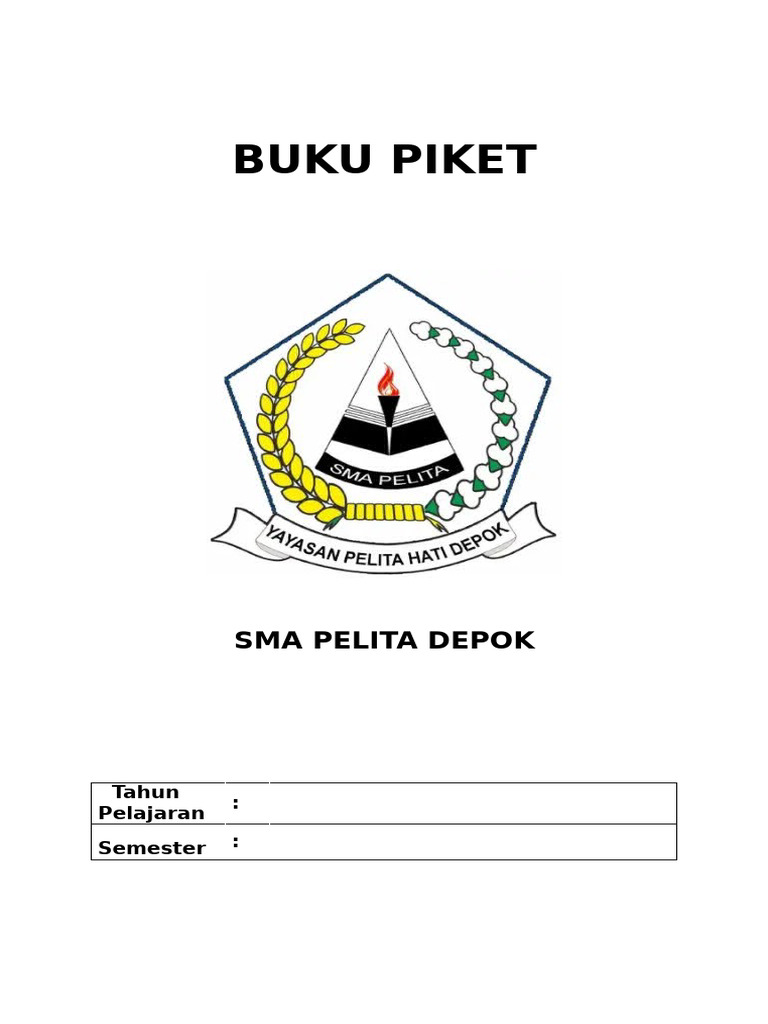 BUKU PIKET

SMA PELITA

YAYASAN PELITA HATI DEPOK

SMA PELITA DEPOK

| Tahun Pelajaran | : | |
|---|---|---|
| Semester | : | |